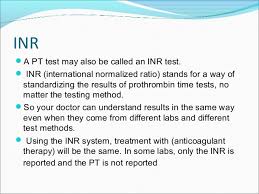 INR

A PT test may also be called an INR test.

INR (international normalized ratio) stands for a way of standardizing the results of prothrombin time tests, no matter the testing method.

So your doctor can understand results in the same way even when they come from different labs and different test methods.

Using the INR system, treatment with (anticoagulant therapy) will be the same. In some labs, only the INR is reported and the PT is not reported